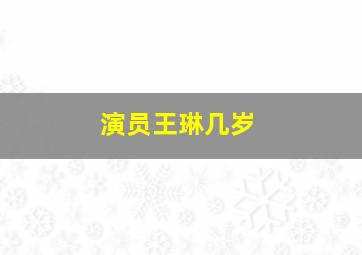 演员王琳几岁